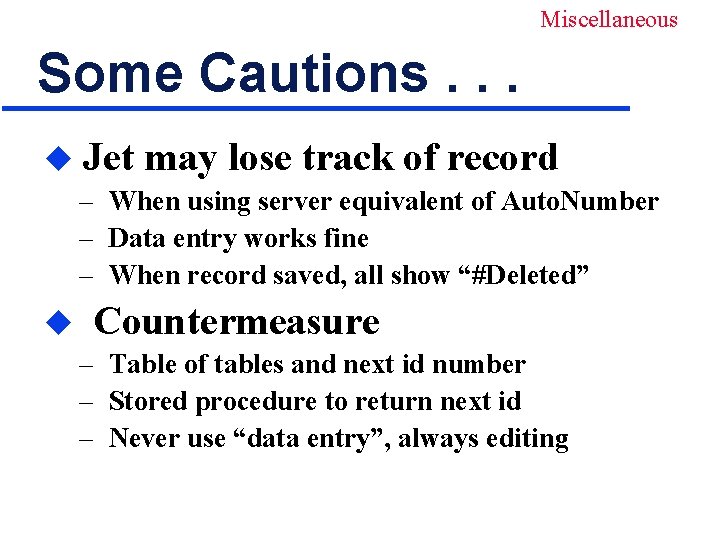 Miscellaneous

Some Cautions . . .

◆ Jet may lose track of record
– When using server equivalent of AutoNumber
– Data entry works fine
– When record saved, all show “#Deleted”

◆ Countermeasure
– Table of tables and next id number
– Stored procedure to return next id
– Never use “data entry”, always editing